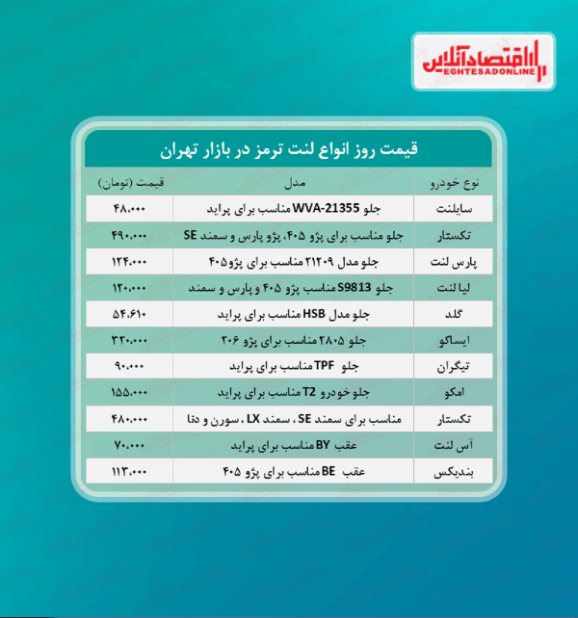 اقتصادآنلاین
EGHTESADONLINE

قیمت روز انواع لنت ترمز در بازار تهران

| نوع خودرو | مدل | قیمت (تومان) |
|---|---|---|
| سایلنت | جلو WVA-21355 مناسب برای پراید | ۴۸،۰۰۰ |
| تکستار | جلو مناسب برای پژو ۴۰۵، پژو پارس و سمند SE | ۴۹۰،۰۰۰ |
| پارس لنت | جلو مدل ۲۱۲۰۹ مناسب برای پژو۴۰۵ | ۱۲۴،۰۰۰ |
| لیا لنت | جلو S9813 مناسب پژو ۴۰۵ و پارس و سمند | ۱۲۰،۰۰۰ |
| گلد | جلو مدل HSB مناسب برای پراید | ۵۴،۶۱۰ |
| ایساکو | جلو ۲۸۰۵ مناسب برای پژو ۲۰۶ | ۳۲۰،۰۰۰ |
| تیگران | جلو TPF مناسب برای پراید | ۹۰،۰۰۰ |
| امکو | جلو خودرو T2 مناسب برای پراید | ۱۵۵،۰۰۰ |
| تکستار | مناسب برای سمند SE ، سمند LX ، سورن و دنا | ۴۸۰،۰۰۰ |
| آس لنت | عقب BY مناسب برای پراید | ۷۰،۰۰۰ |
| بندیکس | عقب BE مناسب برای پژو ۴۰۵ | ۱۱۳،۰۰۰ |